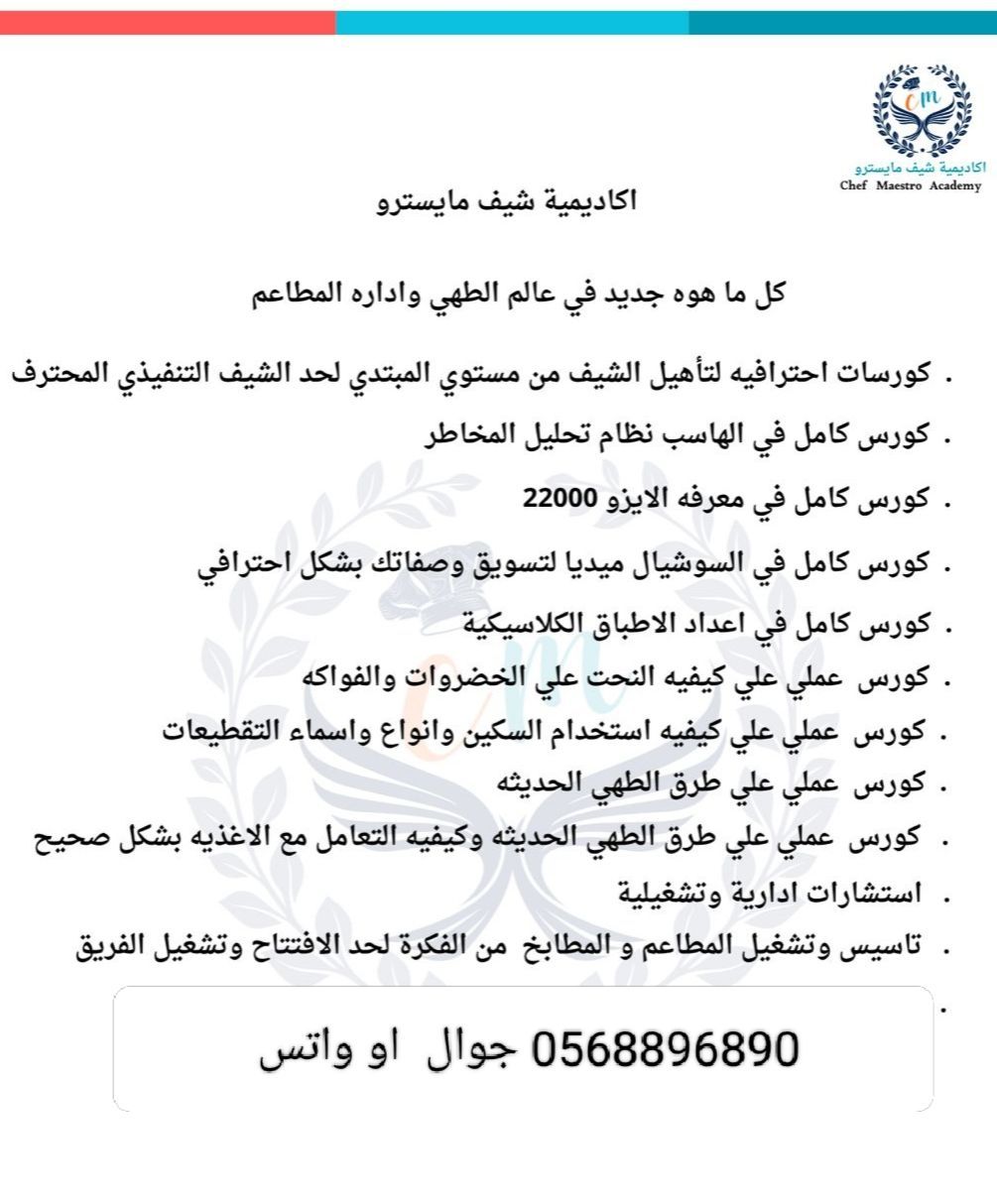 cm
اكاديمية شيف مايسترو
Chef Maestro Academy

اكاديمية شيف مايسترو

كل ما هوه جديد في عالم الطهي واداره المطاعم

. كورسات احترافيه لتأهيل الشيف من مستوي المبتدي لحد الشيف التنفيذي المحترف
. كورس كامل في الهاسب نظام تحليل المخاطر
. كورس كامل في معرفه الايزو 22000
. كورس كامل في السوشيال ميديا لتسويق وصفاتك بشكل احترافي
. كورس كامل في اعداد الاطباق الكلاسيكية
. كورس عملي علي كيفيه النحت علي الخضروات والفواكه
. كورس عملي علي كيفيه استخدام السكين وانواع واسماء التقطيعات
. كورس عملي علي طرق الطهي الحديثه
. كورس عملي علي طرق الطهي الحديثه وكيفيه التعامل مع الاغذيه بشكل صحيح
. استشارات ادارية وتشغيلية
. تاسيس وتشغيل المطاعم و المطابخ من الفكرة لحد الافتتاح وتشغيل الفريق
.

0568896890 جوال او واتس